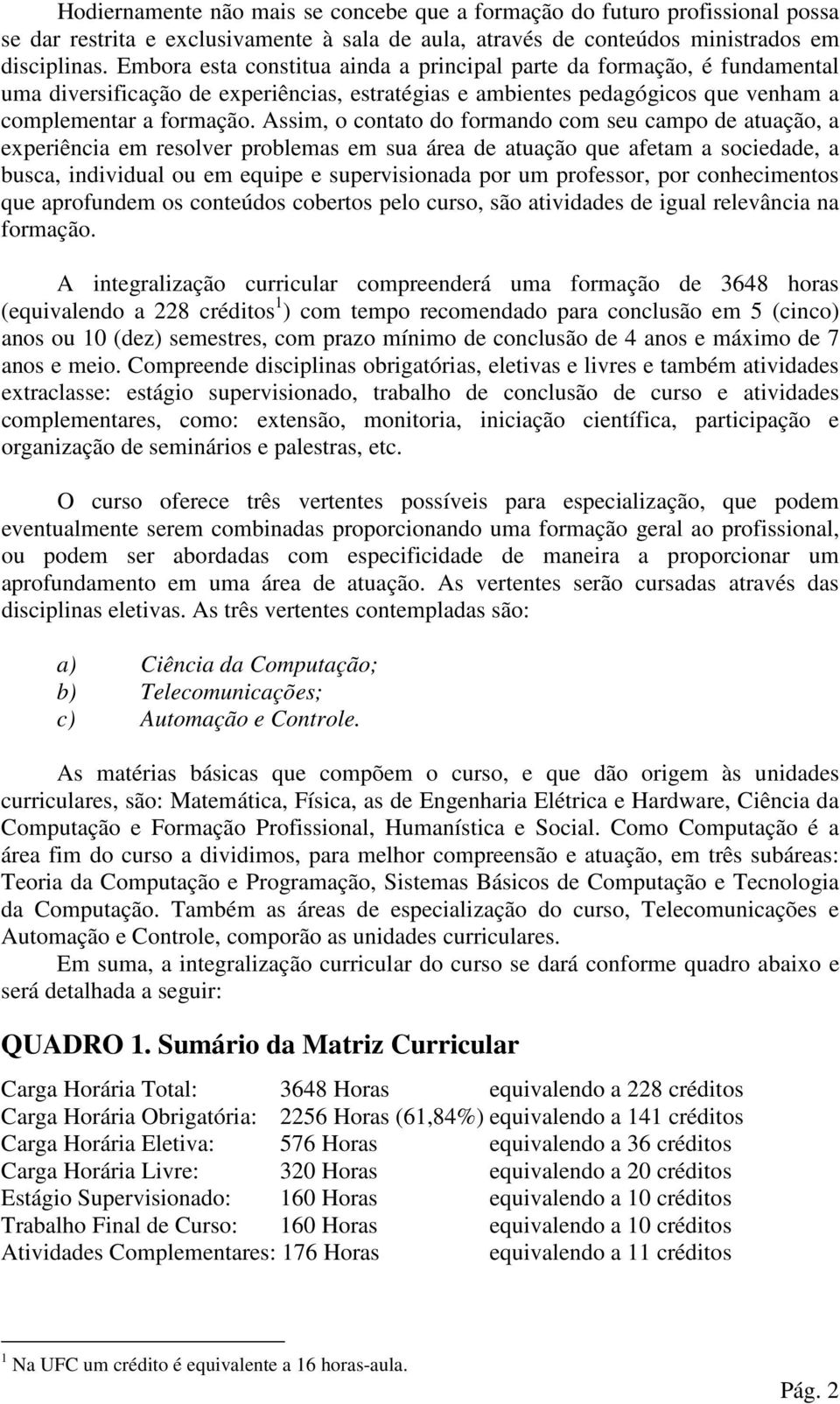 Hodiernamente não mais se concebe que a formação do futuro profissional possa se dar restrita e exclusivamente à sala de aula, através de conteúdos ministrados em disciplinas. Embora esta constitua ainda a principal parte da formação, é fundamental uma diversificação de experiências, estratégias e ambientes pedagógicos que venham a complementar a formação. Assim, o contato do formando com seu campo de atuação, a experiência em resolver problemas em sua área de atuação que afetam a sociedade, a busca, individual ou em equipe e supervisionada por um professor, por conhecimentos que aprofundem os conteúdos cobertos pelo curso, são atividades de igual relevância na formação.

A integralização curricular compreenderá uma formação de 3648 horas (equivalendo a 228 créditos$^1$) com tempo recomendado para conclusão em 5 (cinco) anos ou 10 (dez) semestres, com prazo mínimo de conclusão de 4 anos e máximo de 7 anos e meio. Compreende disciplinas obrigatórias, eletivas e livres e também atividades extraclasse: estágio supervisionado, trabalho de conclusão de curso e atividades complementares, como: extensão, monitoria, iniciação científica, participação e organização de seminários e palestras, etc.

O curso oferece três vertentes possíveis para especialização, que podem eventualmente serem combinadas proporcionando uma formação geral ao profissional, ou podem ser abordadas com especificidade de maneira a proporcionar um aprofundamento em uma área de atuação. As vertentes serão cursadas através das disciplinas eletivas. As três vertentes contempladas são:

a) Ciência da Computação;
b) Telecomunicações;
c) Automação e Controle.

As matérias básicas que compõem o curso, e que dão origem às unidades curriculares, são: Matemática, Física, as de Engenharia Elétrica e Hardware, Ciência da Computação e Formação Profissional, Humanística e Social. Como Computação é a área fim do curso a dividimos, para melhor compreensão e atuação, em três subáreas: Teoria da Computação e Programação, Sistemas Básicos de Computação e Tecnologia da Computação. Também as áreas de especialização do curso, Telecomunicações e Automação e Controle, comporão as unidades curriculares.
Em suma, a integralização curricular do curso se dará conforme quadro abaixo e será detalhada a seguir:

QUADRO 1. Sumário da Matriz Curricular

| | | |
|---|---|---|
| Carga Horária Total: | 3648 Horas | equivalendo a 228 créditos |
| Carga Horária Obrigatória: | 2256 Horas (61,84%) | equivalendo a 141 créditos |
| Carga Horária Eletiva: | 576 Horas | equivalendo a 36 créditos |
| Carga Horária Livre: | 320 Horas | equivalendo a 20 créditos |
| Estágio Supervisionado: | 160 Horas | equivalendo a 10 créditos |
| Trabalho Final de Curso: | 160 Horas | equivalendo a 10 créditos |
| Atividades Complementares: | 176 Horas | equivalendo a 11 créditos |

$^1$ Na UFC um crédito é equivalente a 16 horas-aula.

Pág. 2